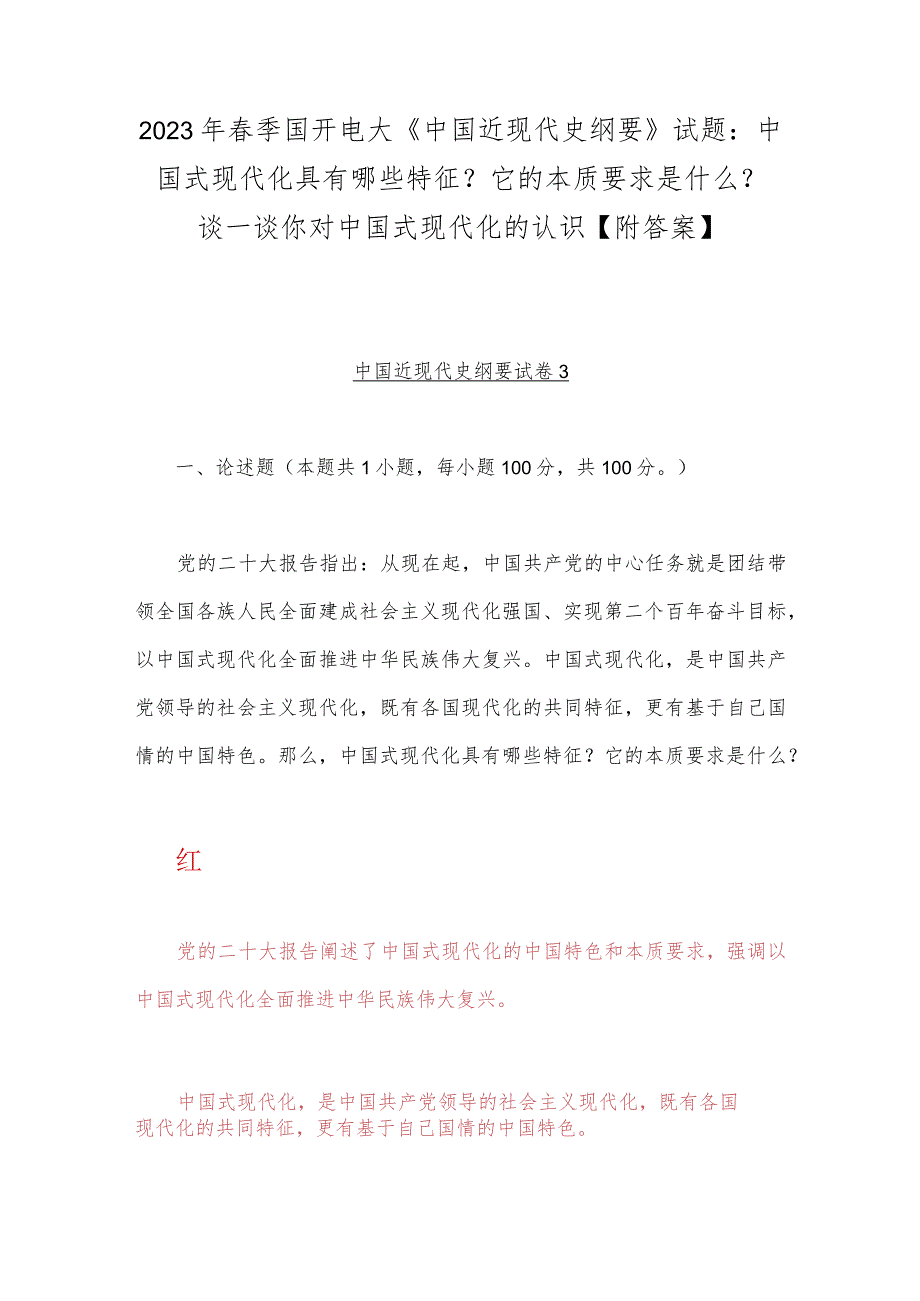 2023年春季国开电大《中国近现代史纲要》试题：中国式现代化具有哪些特征？它的本质要求是什么？谈一谈你对中国式现代化的认识【附答案】

中国近现代史纲要试卷3

一、论述题（本题共1小题，每小题100分，共100分。）

党的二十大报告指出：从现在起，中国共产党的中心任务就是团结带领全国各族人民全面建成社会主义现代化强国、实现第二个百年奋斗目标，以中国式现代化全面推进中华民族伟大复兴。中国式现代化，是中国共产党领导的社会主义现代化，既有各国现代化的共同特征，更有基于自己国情的中国特色。那么，中国式现代化具有哪些特征？它的本质要求是什么？

红

党的二十大报告阐述了中国式现代化的中国特色和本质要求，强调以中国式现代化全面推进中华民族伟大复兴。

中国式现代化，是中国共产党领导的社会主义现代化，既有各国现代化的共同特征，更有基于自己国情的中国特色。